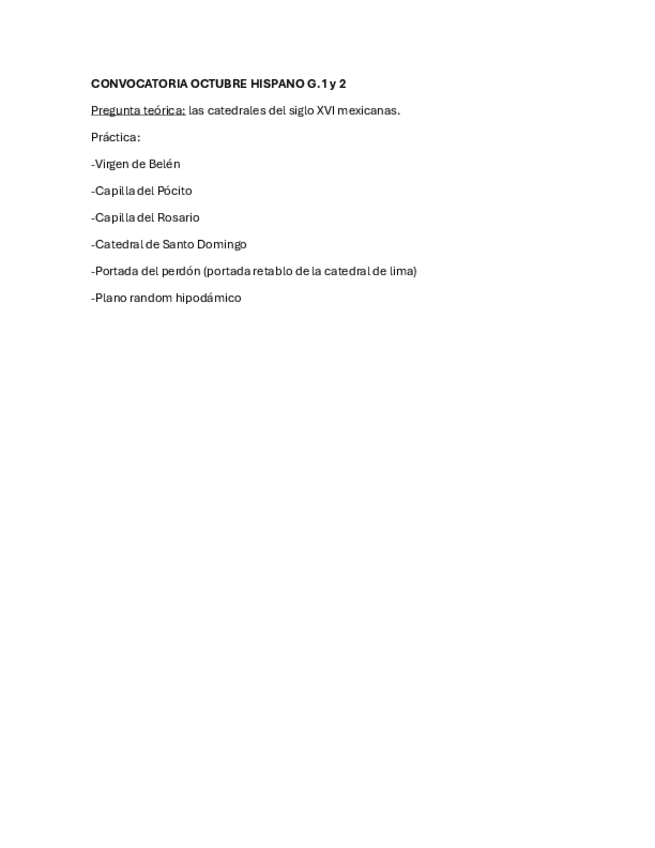 CONVOCATORIA OCTUBRE HISPANO G.1 y 2

Pregunta teórica: las catedrales del siglo XVI mexicanas.

Práctica:

-Virgen de Belén

-Capilla del Pócito

-Capilla del Rosario

-Catedral de Santo Domingo

-Portada del perdón (portada retablo de la catedral de lima)

-Plano random hipodámico